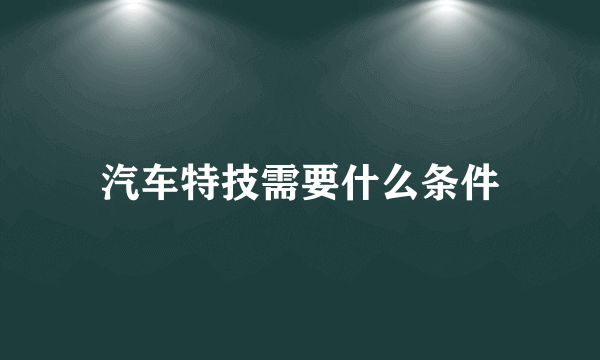 汽车特技需要什么条件